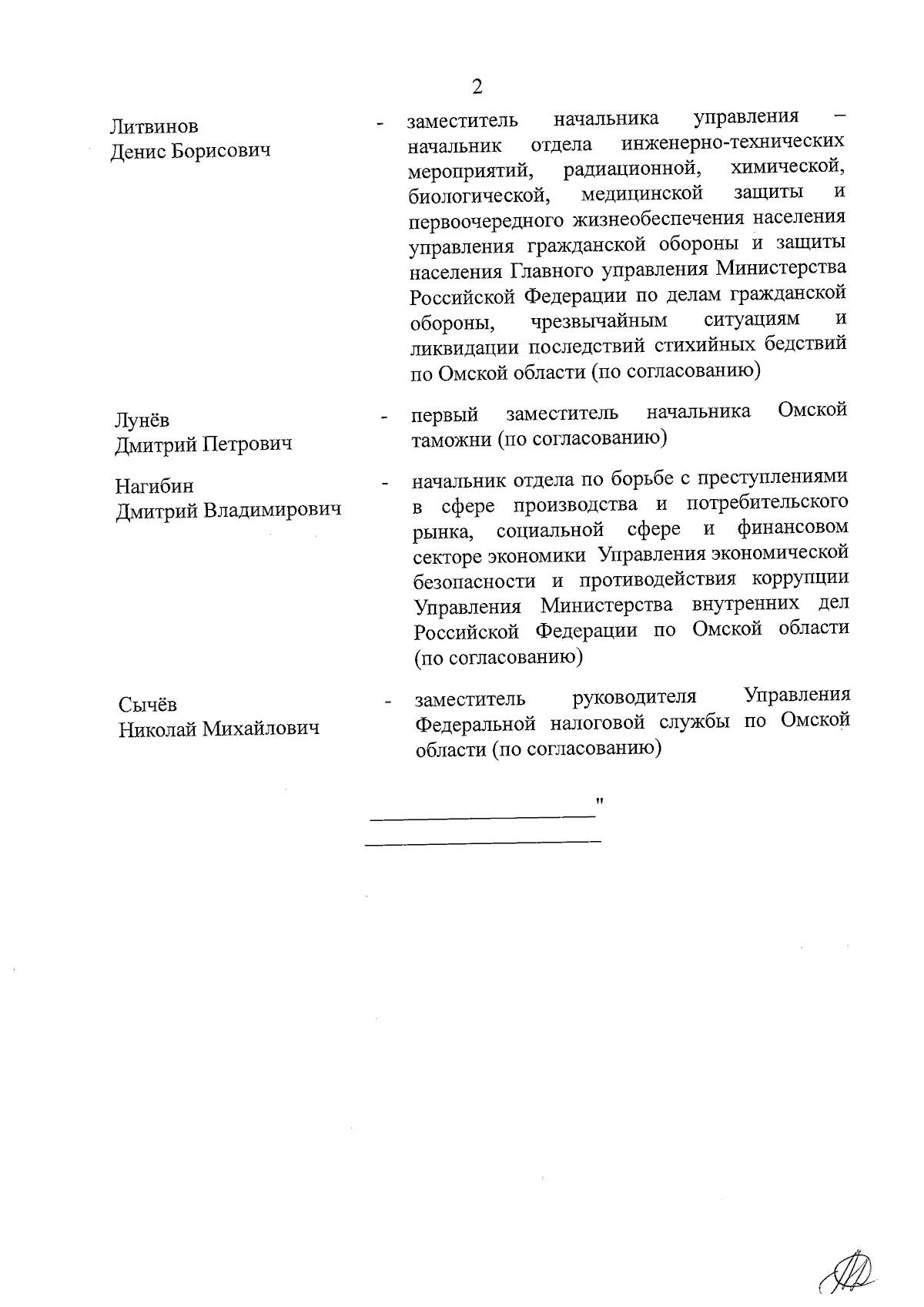 2

Литвинов Денис Борисович - заместитель начальника управления – начальник отдела инженерно-технических мероприятий, радиационной, химической, биологической, медицинской защиты и первоочередного жизнеобеспечения населения управления гражданской обороны и защиты населения Главного управления Министерства Российской Федерации по делам гражданской обороны, чрезвычайным ситуациям и ликвидации последствий стихийных бедствий по Омской области (по согласованию)

Лунёв Дмитрий Петрович - первый заместитель начальника Омской таможни (по согласованию)

Нагибин Дмитрий Владимирович - начальник отдела по борьбе с преступлениями в сфере производства и потребительского рынка, социальной сфере и финансовом секторе экономики Управления экономической безопасности и противодействия коррупции Управления Министерства внутренних дел Российской Федерации по Омской области (по согласованию)

Сычёв Николай Михайлович - заместитель руководителя Управления Федеральной налоговой службы по Омской области (по согласованию)

"